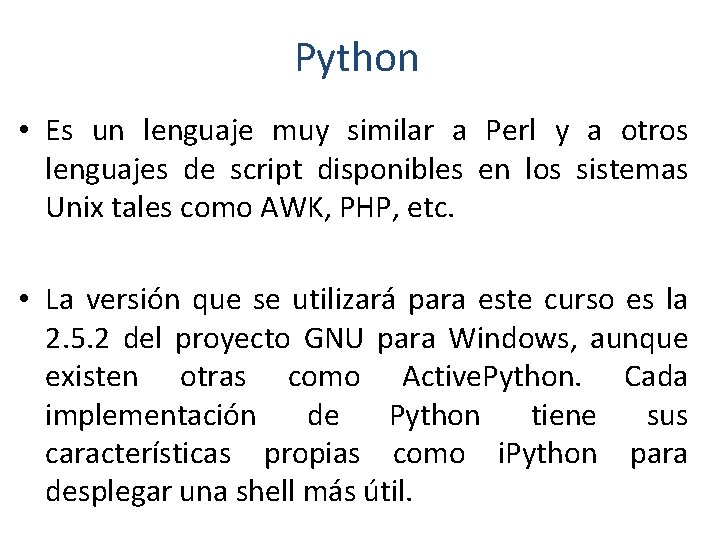 Python

• Es un lenguaje muy similar a Perl y a otros lenguajes de script disponibles en los sistemas Unix tales como AWK, PHP, etc.

• La versión que se utilizará para este curso es la 2.5.2 del proyecto GNU para Windows, aunque existen otras como ActivePython. Cada implementación de Python tiene sus características propias como iPython para desplegar una shell más útil.